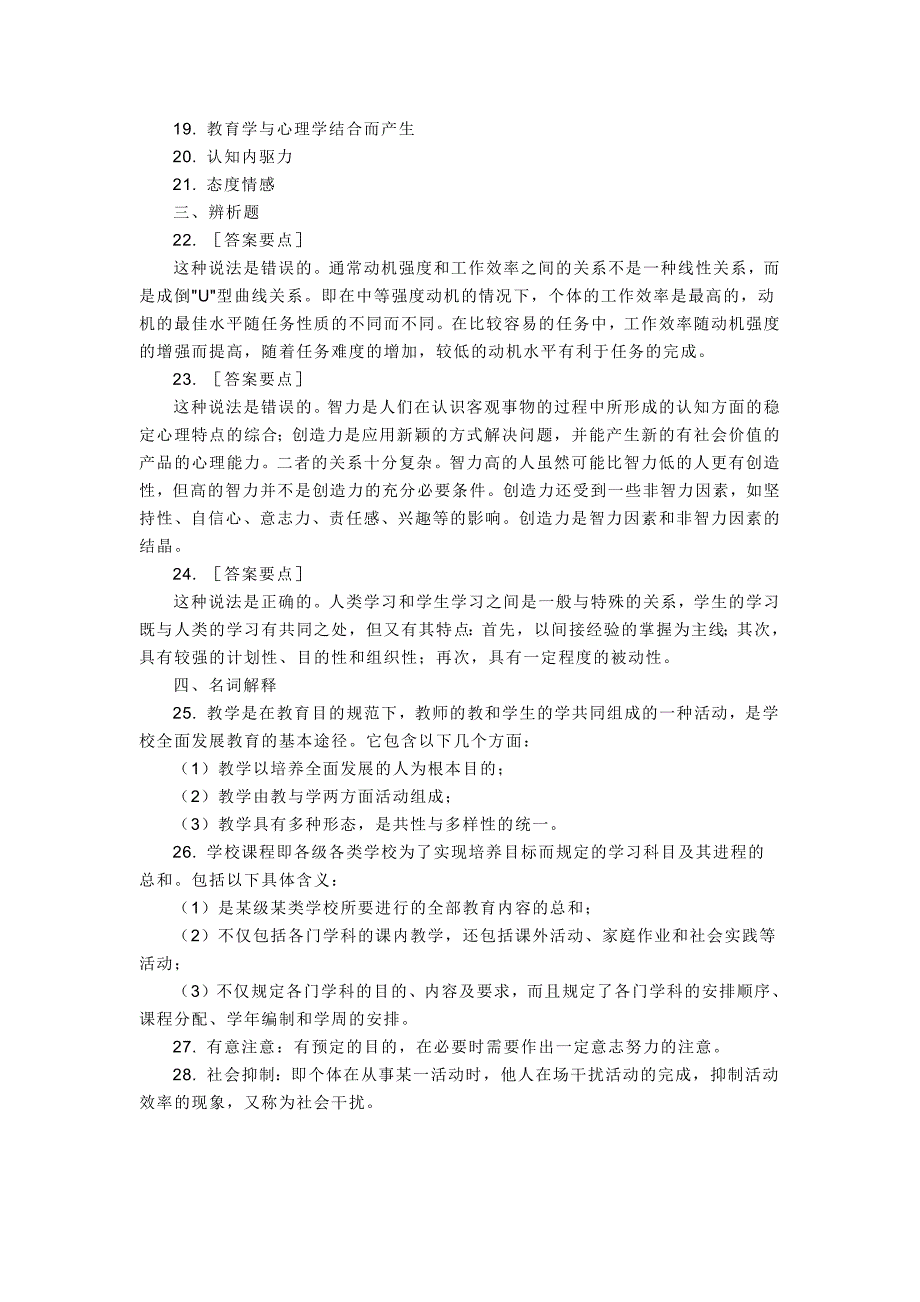 19. 教育学与心理学结合而产生
20. 认知内驱力
21. 态度情感
三、辨析题
22. ［答案要点］
这种说法是错误的。通常动机强度和工作效率之间的关系不是一种线性关系，而是成倒"U"型曲线关系。即在中等强度动机的情况下，个体的工作效率是最高的，动机的最佳水平随任务性质的不同而不同。在比较容易的任务中，工作效率随动机强度的增强而提高，随着任务难度的增加，较低的动机水平有利于任务的完成。
23. ［答案要点］
这种说法是错误的。智力是人们在认识客观事物的过程中所形成的认知方面的稳定心理特点的综合；创造力是应用新颖的方式解决问题，并能产生新的有社会价值的产品的心理能力。二者的关系十分复杂。智力高的人虽然可能比智力低的人更有创造性，但高的智力并不是创造力的充分必要条件。创造力还受到一些非智力因素，如坚持性、自信心、意志力、责任感、兴趣等的影响。创造力是智力因素和非智力因素的结晶。
24. ［答案要点］
这种说法是正确的。人类学习和学生学习之间是一般与特殊的关系，学生的学习既与人类的学习有共同之处，但又有其特点：首先，以间接经验的掌握为主线；其次，具有较强的计划性、目的性和组织性；再次，具有一定程度的被动性。
四、名词解释
25. 教学是在教育目的规范下，教师的教和学生的学共同组成的一种活动，是学校全面发展教育的基本途径。它包含以下几个方面：
（1）教学以培养全面发展的人为根本目的；
（2）教学由教与学两方面活动组成；
（3）教学具有多种形态，是共性与多样性的统一。
26. 学校课程即各级各类学校为了实现培养目标而规定的学习科目及其进程的总和。包括以下具体含义：
（1）是某级某类学校所要进行的全部教育内容的总和；
（2）不仅包括各门学科的课内教学，还包括课外活动、家庭作业和社会实践等活动；
（3）不仅规定各门学科的目的、内容及要求，而且规定了各门学科的安排顺序、课程分配、学年编制和学周的安排。
27. 有意注意：有预定的目的，在必要时需要作出一定意志努力的注意。
28. 社会抑制：即个体在从事某一活动时，他人在场干扰活动的完成，抑制活动效率的现象，又称为社会干扰。